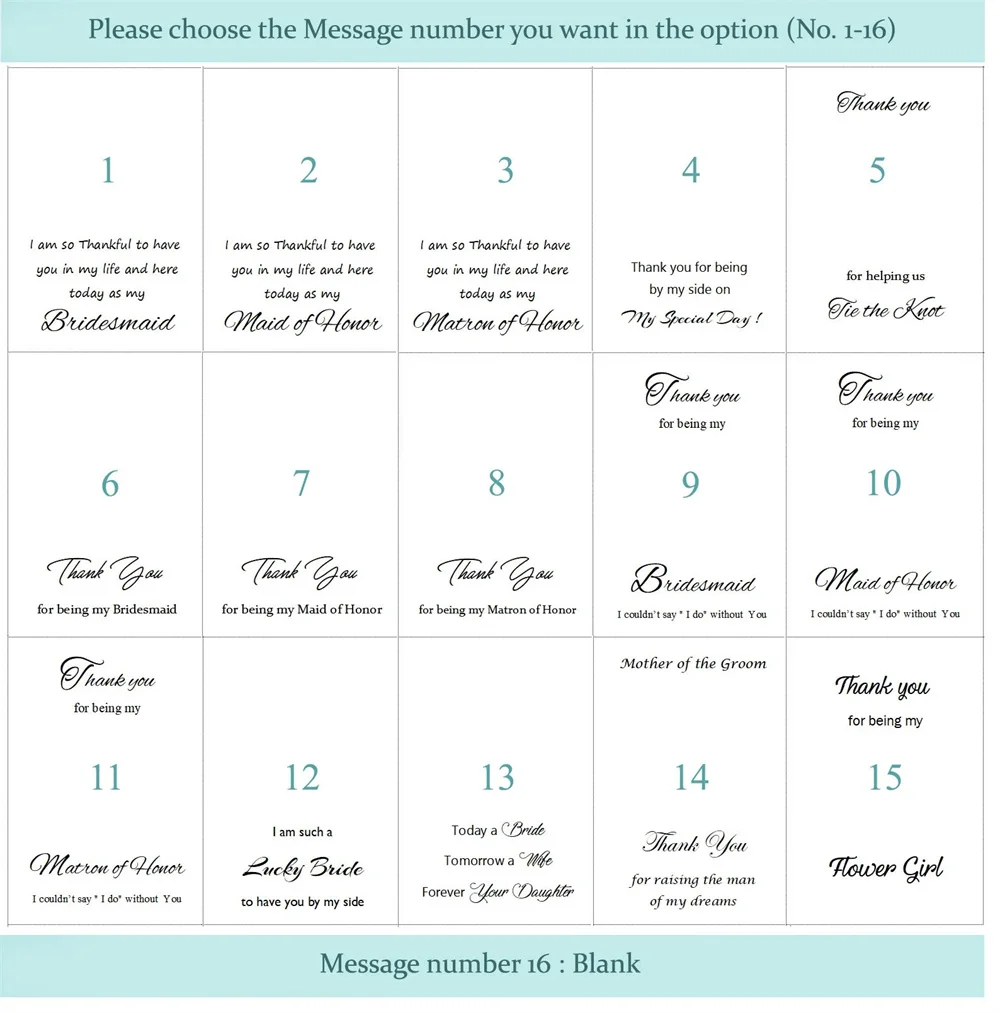 Please choose the Message number you want in the option (No. 1-16)

1

I am so Thankful to have you in my life and here today as my

Bridesmaid

2

I am so Thankful to have you in my life and here today as my

Maid of Honor

3

I am so Thankful to have you in my life and here today as my

Matron of Honor

4

Thank you for being by my side on

My Special Day!

Thank you

5

for helping us

Tie the Knot

6

Thank You

for being my Bridesmaid

7

Thank You

for being my Maid of Honor

8

Thank You

for being my Matron of Honor

Thank you

for being my

9

Bridesmaid

I couldn't say " I do" without You

Thank you

for being my

10

Maid of Honor

I couldn't say " I do" without You

Thank you

for being my

11

Matron of Honor

I couldn't say " I do" without You

12

I am such a

Lucky Bride

to have you by my side

13

Today a Bride

Tomorrow a Wife

Forever Your Daughter

Mother of the Groom

14

Thank You

for raising the man of my dreams

Thank you

for being my

15

Flower Girl

Message number 16 : Blank